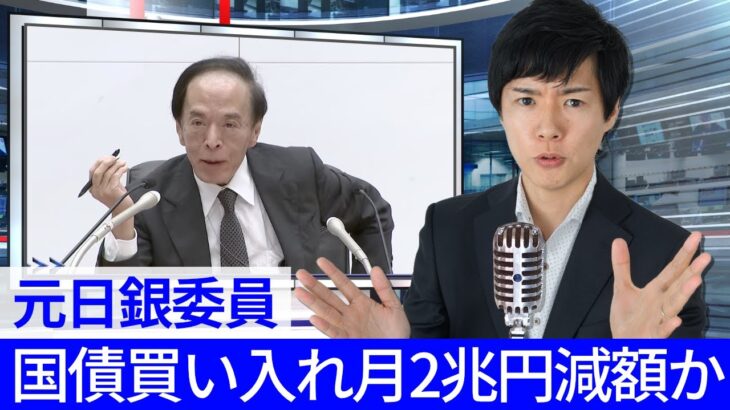 元日銀委員
国債買い入れ月2兆円減額か